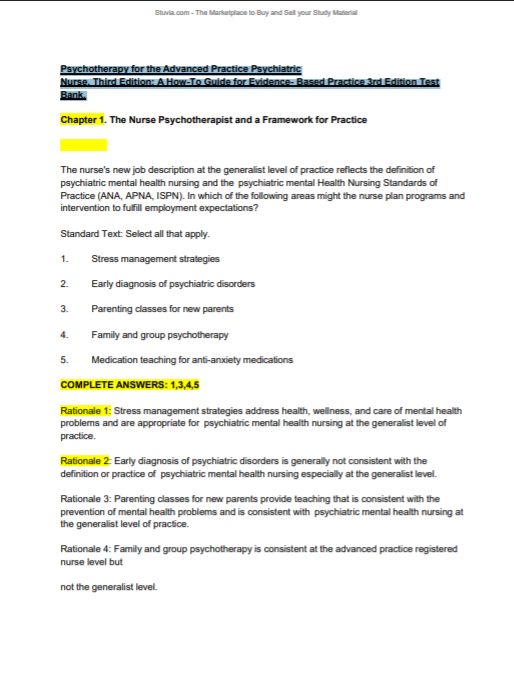 Stuvia.com - The Marketplace to Buy and Sell your Study Material

Psychotherapy for the Advanced Practice Psychiatric Nurse, Third Edition: A How-To Guide for Evidence- Based Practice 3rd Edition Test Bank.

Chapter 1. The Nurse Psychotherapist and a Framework for Practice

The nurse's new job description at the generalist level of practice reflects the definition of psychiatric mental health nursing and the psychiatric mental Health Nursing Standards of Practice (ANA, APNA, ISPN). In which of the following areas might the nurse plan programs and intervention to fulfill employment expectations?

Standard Text: Select all that apply.

1. Stress management strategies

2. Early diagnosis of psychiatric disorders

3. Parenting classes for new parents

4. Family and group psychotherapy

5. Medication teaching for anti-anxiety medications

COMPLETE ANSWERS: 1,3,4,5

Rationale 1: Stress management strategies address health, wellness, and care of mental health problems and are appropriate for psychiatric mental health nursing at the generalist level of practice.

Rationale 2: Early diagnosis of psychiatric disorders is generally not consistent with the definition or practice of psychiatric mental health nursing especially at the generalist level.

Rationale 3: Parenting classes for new parents provide teaching that is consistent with the prevention of mental health problems and is consistent with psychiatric mental health nursing at the generalist level of practice.

Rationale 4: Family and group psychotherapy is consistent at the advanced practice registered nurse level but

not the generalist level.